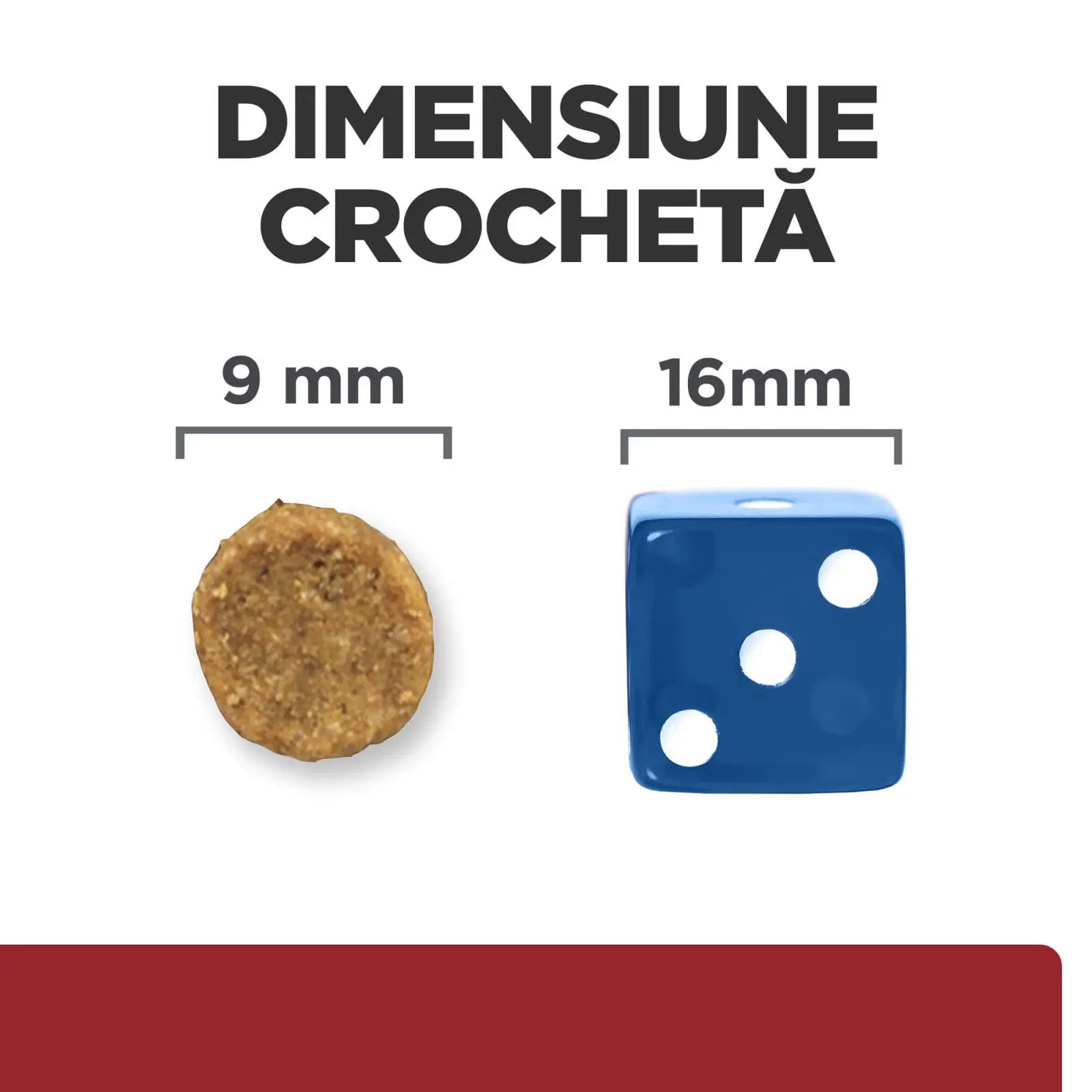 DIMENSIUNE CROCHETĂ

9 mm

16mm